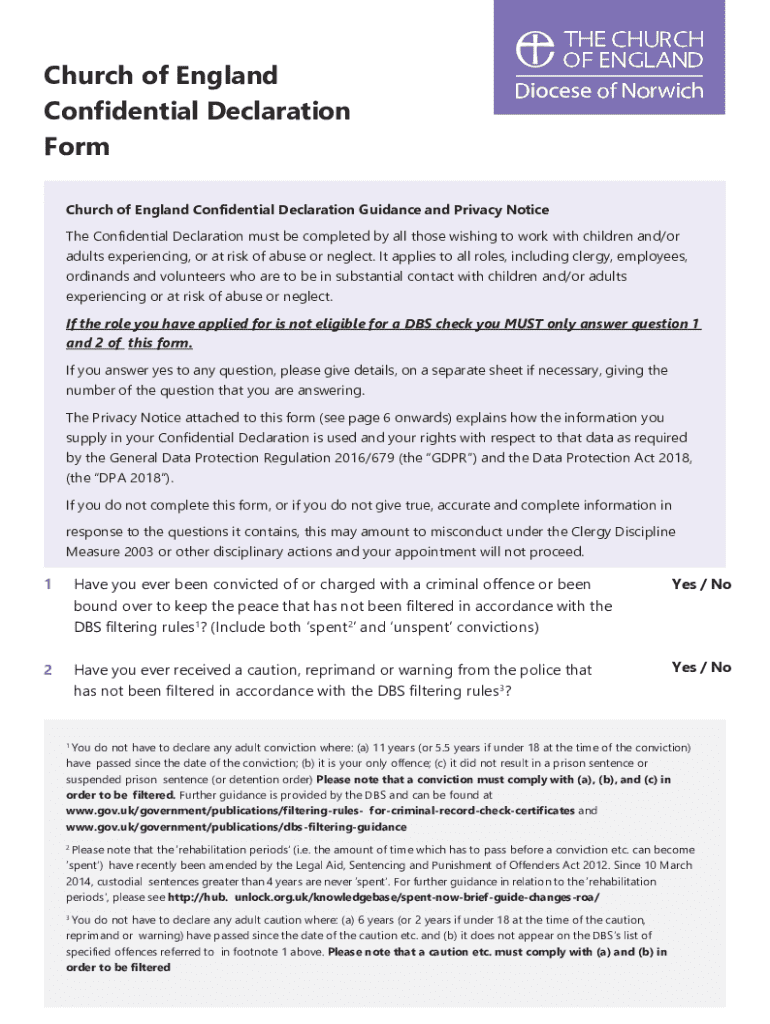 Church of England Confidential Declaration Form

THE CHURCH OF ENGLAND
Diocese of Norwich

Church of England Confidential Declaration Guidance and Privacy Notice

The Confidential Declaration must be completed by all those wishing to work with children and/or adults experiencing, or at risk of abuse or neglect. It applies to all roles, including clergy, employees, ordinands and volunteers who are to be in substantial contact with children and/or adults experiencing or at risk of abuse or neglect.

If the role you have applied for is not eligible for a DBS check you MUST only answer question 1 and 2 of this form.

If you answer yes to any question, please give details, on a separate sheet if necessary, giving the number of the question that you are answering.

The Privacy Notice attached to this form (see page 6 onwards) explains how the information you supply in your Confidential Declaration is used and your rights with respect to that data as required by the General Data Protection Regulation 2016/679 (the "GDPR") and the Data Protection Act 2018, (the "DPA 2018").

If you do not complete this form, or if you do not give true, accurate and complete information in response to the questions it contains, this may amount to misconduct under the Clergy Discipline Measure 2003 or other disciplinary actions and your appointment will not proceed.

1 Have you ever been convicted of or charged with a criminal offence or been bound over to keep the peace that has not been filtered in accordance with the DBS filtering rules$^1$? (Include both 'spent$^2$' and 'unspent' convictions) Yes / No

2 Have you ever received a caution, reprimand or warning from the police that has not been filtered in accordance with the DBS filtering rules$^3$? Yes / No

$^1$ You do not have to declare any adult conviction where: (a) 11 years (or 5.5 years if under 18 at the time of the conviction) have passed since the date of the conviction; (b) it is your only offence; (c) it did not result in a prison sentence or suspended prison sentence (or detention order) Please note that a conviction must comply with (a), (b), and (c) in order to be filtered. Further guidance is provided by the DBS and can be found at www.gov.uk/government/publications/filtering-rules- for-criminal-record-check-certificates and www.gov.uk/government/publications/dbs-filtering-guidance

$^2$ Please note that the 'rehabilitation periods' (i.e. the amount of time which has to pass before a conviction etc. can become 'spent') have recently been amended by the Legal Aid, Sentencing and Punishment of Offenders Act 2012. Since 10 March 2014, custodial sentences greater than 4 years are never 'spent'. For further guidance in relation to the 'rehabilitation periods', please see http://hub. unlock.org.uk/knowledgebase/spent-now-brief-guide-changes-roa/

$^3$ You do not have to declare any adult caution where: (a) 6 years (or 2 years if under 18 at the time of the caution, reprimand or warning) have passed since the date of the caution etc. and (b) it does not appear on the DBS's list of specified offences referred to in footnote 1 above. Please note that a caution etc. must comply with (a) and (b) in order to be filtered